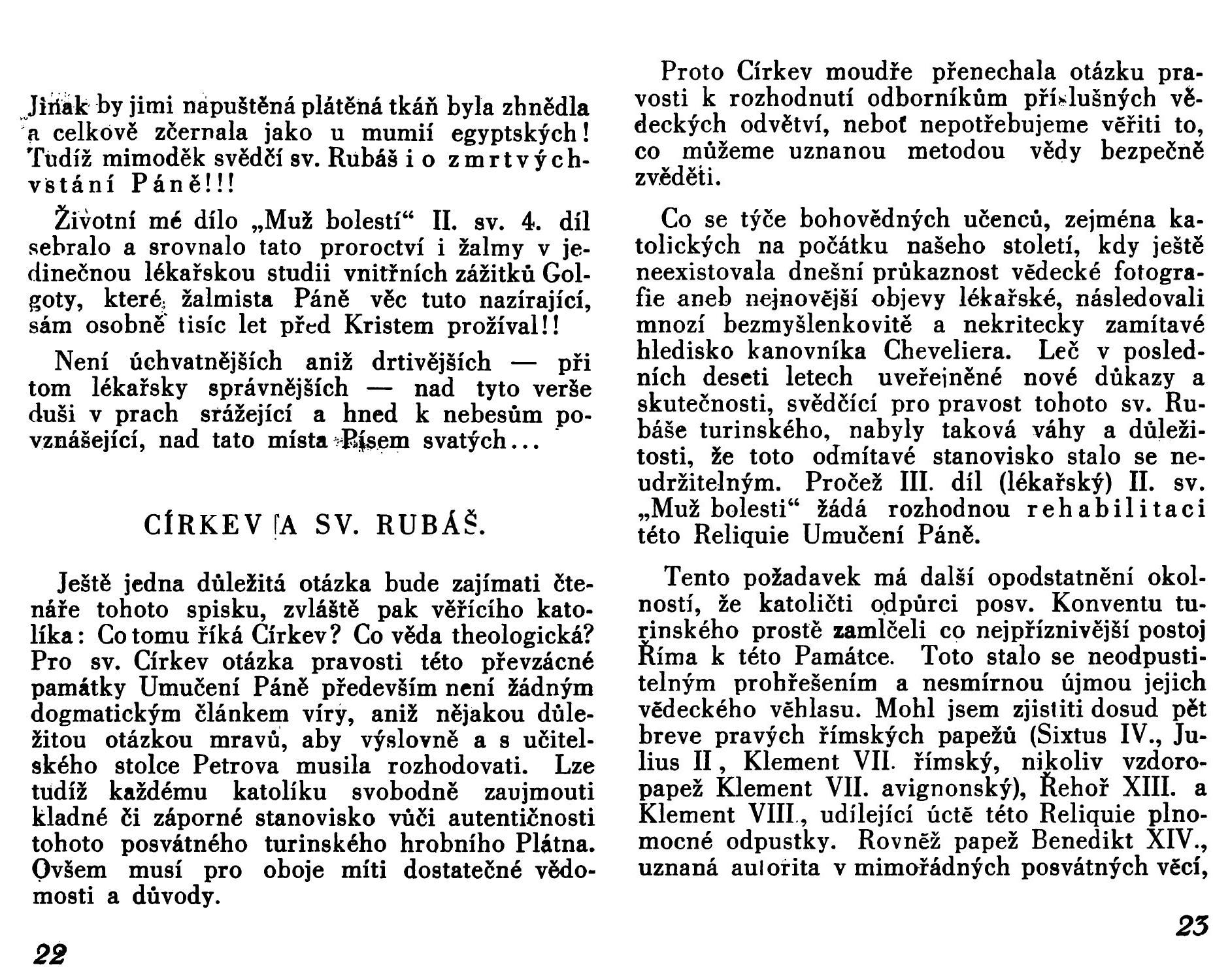 Jinak by jimi napuštěná plátěná tkáň byla zhnědla a celkově zčernala jako u mumií egyptských! Tudíž mimoděk svědčí sv. Rubáš i o zmrtvýchvstání Páně!!!

Životní mé dílo „Muž bolestí“ II. sv. 4. díl sebralo a srovnalo tato proroctví i žalmy v jedinečnou lékařskou studii vnitřních zážitků Golgoty, které žalmista Páně věc tuto nazírající, sám osobně tisíc let před Kristem prožíval!!

Není úchvatnějších aniž drtivějších — při tom lékařsky správnějších — nad tyto verše duši v prach srážející a hned k nebesům povznášející, nad tato místa Písem svatých...

CÍRKEV A SV. RUBÁŠ.

Ještě jedna důležitá otázka bude zajímati čtenáře tohoto spisku, zvláště pak věřícího katolíka: Co tomu říká Církev? Co věda theologická? Pro sv. Církev otázka pravosti této převzácné památky Umučení Páně především není žádným dogmatickým článkem víry, aniž nějakou důležitou otázkou mravů, aby výslovně a s učitelského stolce Petrova musila rozhodovati. Lze tudíž každému katolíku svobodně zaujmouti kladné či záporné stanovisko vůči autentičnosti tohoto posvátného turinského hrobního Plátna. Ovšem musí pro oboje míti dostatečné vědomosti a důvody.

22

Proto Církev moudře přenechala otázku pravosti k rozhodnutí odborníkům příslušných vědeckých odvětví, neboť nepotřebujeme věřiti to, co můžeme uznanou metodou vědy bezpečně zvěděti.

Co se týče bohovědných učenců, zejména katolických na počátku našeho století, kdy ještě neexistovala dnešní průkaznost vědecké fotografie aneb nejnovější objevy lékařské, následovali mnozí bezmyšlenkovitě a nekritecky zamítavé hledisko kanovníka Cheveliera. Leč v posledních deseti letech uveřejněné nové důkazy a skutečnosti, svědčící pro pravost tohoto sv. Rubáše turinského, nabyly taková váhy a důležitosti, že toto odmítavé stanovisko stalo se neudržitelným. Pročež III. díl (lékařský) II. sv. „Muž bolesti“ žádá rozhodnou rehabilitaci této Reliquie Umučení Páně.

Tento požadavek má další opodstatnění okolností, že katoličti odpůrci posv. Konventu turinského prostě zamlčeli co nejpříznivější postoj Říma k této Památce. Toto stalo se neodpustitelným prohřešením a nesmírnou újmou jejich vědeckého věhlasu. Mohl jsem zjistiti dosud pět breve pravých římských papežů (Sixtus IV., Julius II, Klement VII. římský, nikoliv vzdoropapež Klement VII. avignonský), Řehoř XIII. a Klement VIII., udílející úctě této Reliquie plnomocné odpustky. Rovněž papež Benedikt XIV., uznaná autorita v mimořádných posvátných věcí,

23